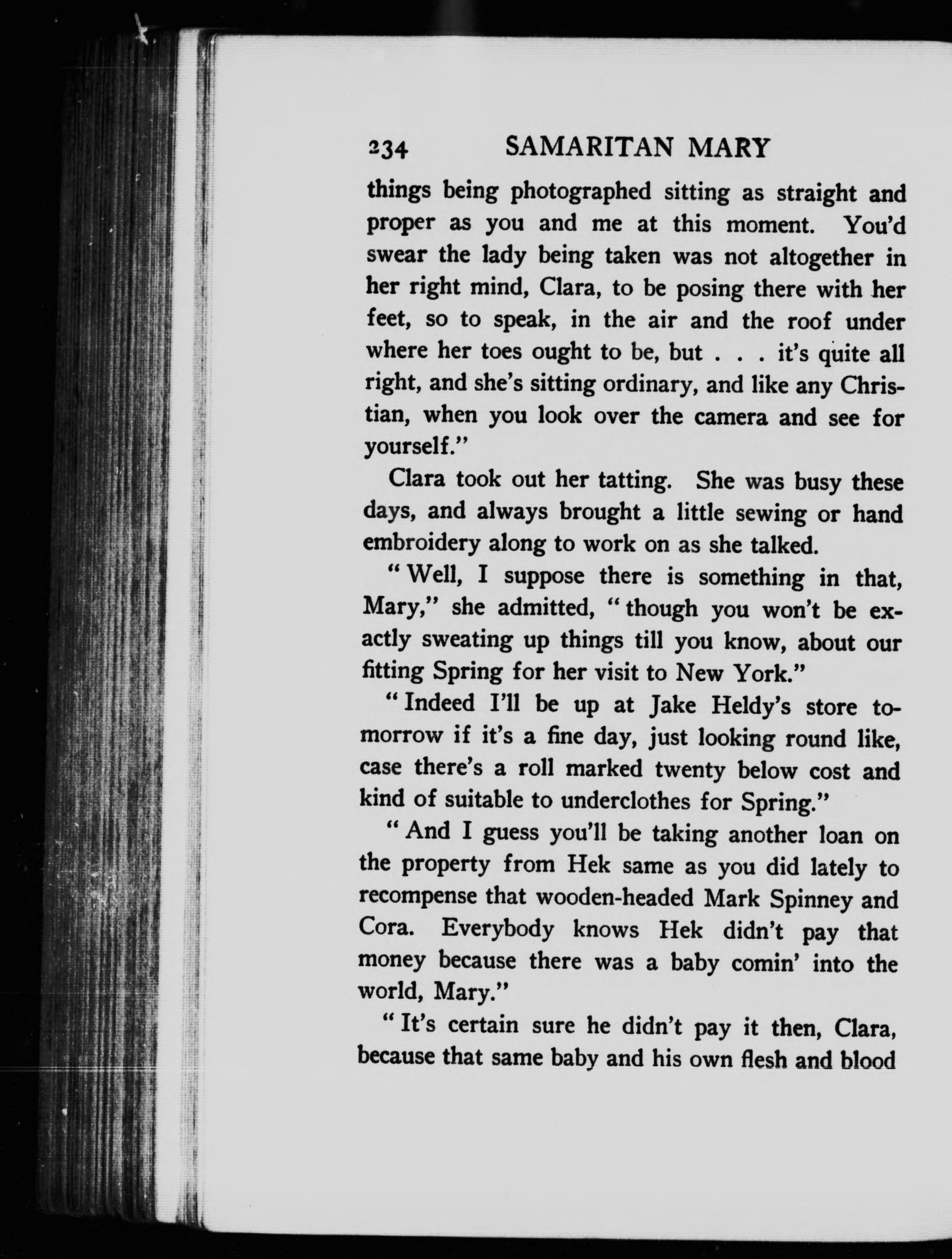 234 SAMARITAN MARY

things being photographed sitting as straight and proper as you and me at this moment. You'd swear the lady being taken was not altogether in her right mind, Clara, to be posing there with her feet, so to speak, in the air and the roof under where her toes ought to be, but . . . it's quite all right, and she's sitting ordinary, and like any Christian, when you look over the camera and see for yourself."

Clara took out her tatting. She was busy these days, and always brought a little sewing or hand embroidery along to work on as she talked.

"Well, I suppose there is something in that, Mary," she admitted, "though you won't be exactly sweating up things till you know, about our fitting Spring for her visit to New York."

"Indeed I'll be up at Jake Heldy's store tomorrow if it's a fine day, just looking round like, case there's a roll marked twenty below cost and kind of suitable to underclothes for Spring."

"And I guess you'll be taking another loan on the property from Hek same as you did lately to recompense that wooden-headed Mark Spinney and Cora. Everybody knows Hek didn't pay that money because there was a baby comin' into the world, Mary."

"It's certain sure he didn't pay it then, Clara, because that same baby and his own flesh and blood